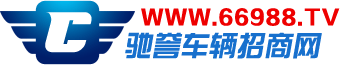 C
WWW.66988.TV
驰誉车辆招商网